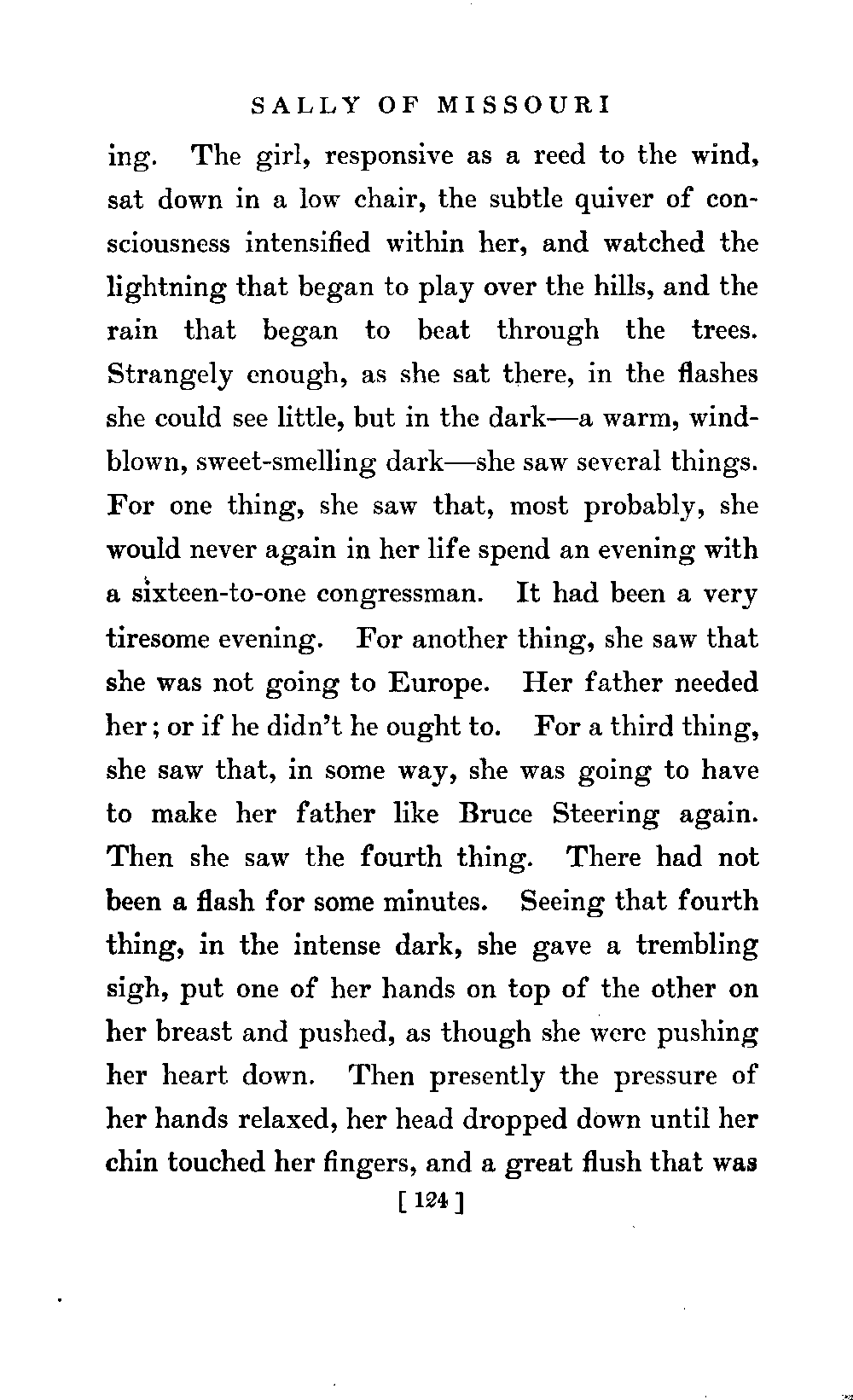 SALLY OF MISSOURI

ing. The girl, responsive as a reed to the wind, sat down in a low chair, the subtle quiver of consciousness intensified within her, and watched the lightning that began to play over the hills, and the rain that began to beat through the trees. Strangely enough, as she sat there, in the flashes she could see little, but in the dark—a warm, windblown, sweet-smelling dark—she saw several things. For one thing, she saw that, most probably, she would never again in her life spend an evening with a sixteen-to-one congressman. It had been a very tiresome evening. For another thing, she saw that she was not going to Europe. Her father needed her; or if he didn't he ought to. For a third thing, she saw that, in some way, she was going to have to make her father like Bruce Steering again. Then she saw the fourth thing. There had not been a flash for some minutes. Seeing that fourth thing, in the intense dark, she gave a trembling sigh, put one of her hands on top of the other on her breast and pushed, as though she were pushing her heart down. Then presently the pressure of her hands relaxed, her head dropped down until her chin touched her fingers, and a great flush that was

[ 124 ]